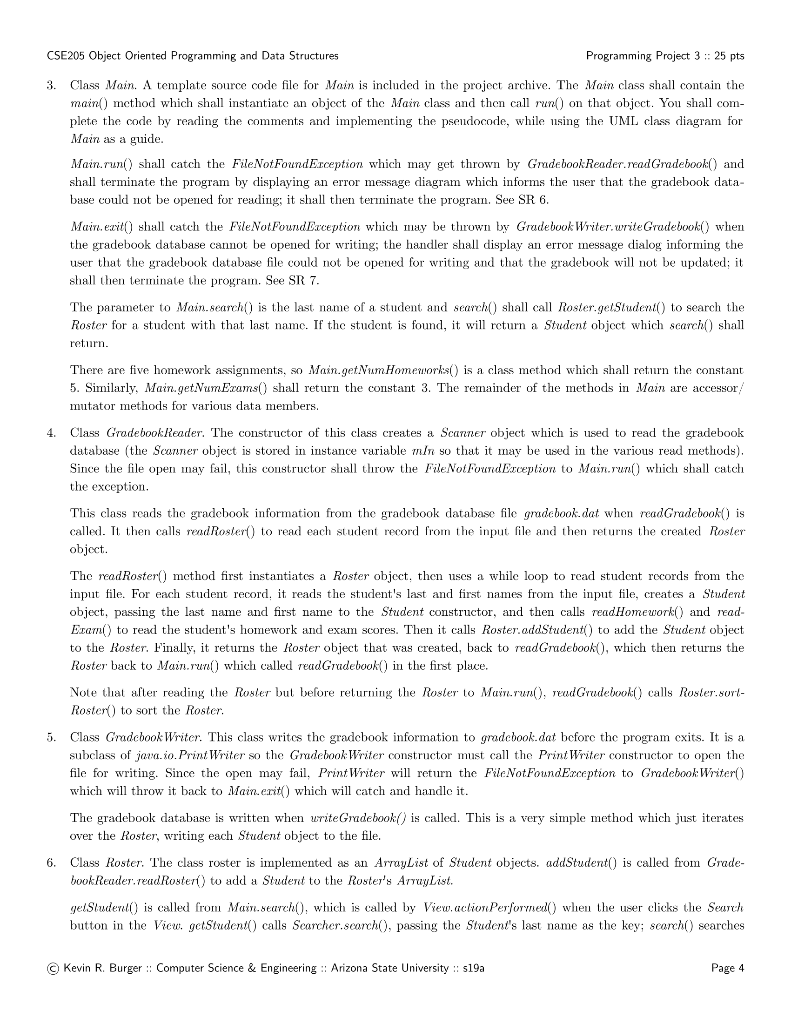 CSE205 Object Oriented Programming and Data Structures

Programming Project 3 :: 25 pts

3. Class Main. A template source code file for Main is included in the project archive. The Main class shall contain the main() method which shall instantiate an object of the Main class and then call run() on that object. You shall complete the code by reading the comments and implementing the pseudocode, while using the UML class diagram for Main as a guide.

Main.run() shall catch the FileNotFoundException which may get thrown by GradebookReader.readGradebook() and shall terminate the program by displaying an error message diagram which informs the user that the gradebook database could not be opened for reading; it shall then terminate the program. See SR 6.

Main.exit() shall catch the FileNotFoundException which may be thrown by GradebookWriter.writeGradebook() when the gradebook database cannot be opened for writing; the handler shall display an error message dialog informing the user that the gradebook database file could not be opened for writing and that the gradebook will not be updated; it shall then terminate the program. See SR 7.

The parameter to Main.search() is the last name of a student and search() shall call Roster.getStudent() to search the Roster for a student with that last name. If the student is found, it will return a Student object which search() shall return.

There are five homework assignments, so Main.getNumHomeworks() is a class method which shall return the constant 5. Similarly, Main.getNumExams() shall return the constant 3. The remainder of the methods in Main are accessor/mutator methods for various data members.

4. Class GradebookReader. The constructor of this class creates a Scanner object which is used to read the gradebook database (the Scanner object is stored in instance variable mIn so that it may be used in the various read methods). Since the file open may fail, this constructor shall throw the FileNotFoundException to Main.run() which shall catch the exception.

This class reads the gradebook information from the gradebook database file gradebook.dat when readGradebook() is called. It then calls readRoster() to read each student record from the input file and then returns the created Roster object.

The readRoster() method first instantiates a Roster object, then uses a while loop to read student records from the input file. For each student record, it reads the student's last and first names from the input file, creates a Student object, passing the last name and first name to the Student constructor, and then calls readHomework() and readExam() to read the student's homework and exam scores. Then it calls Roster.addStudent() to add the Student object to the Roster. Finally, it returns the Roster object that was created, back to readGradebook(), which then returns the Roster back to Main.run() which called readGradebook() in the first place.

Note that after reading the Roster but before returning the Roster to Main.run(), readGradebook() calls Roster.sortRoster() to sort the Roster.

5. Class GradebookWriter. This class writes the gradebook information to gradebook.dat before the program exits. It is a subclass of java.io.PrintWriter so the GradebookWriter constructor must call the PrintWriter constructor to open the file for writing. Since the open may fail, PrintWriter will return the FileNotFoundException to GradebookWriter() which will throw it back to Main.exit() which will catch and handle it.

The gradebook database is written when writeGradebook() is called. This is a very simple method which just iterates over the Roster, writing each Student object to the file.

6. Class Roster. The class roster is implemented as an ArrayList of Student objects. addStudent() is called from GradebookReader.readRoster() to add a Student to the Roster's ArrayList.

getStudent() is called from Main.search(), which is called by View.actionPerformed() when the user clicks the Search button in the View. getStudent() calls Searcher.search(), passing the Student's last name as the key; search() searches

© Kevin R. Burger :: Computer Science & Engineering :: Arizona State University :: s19a

Page 4